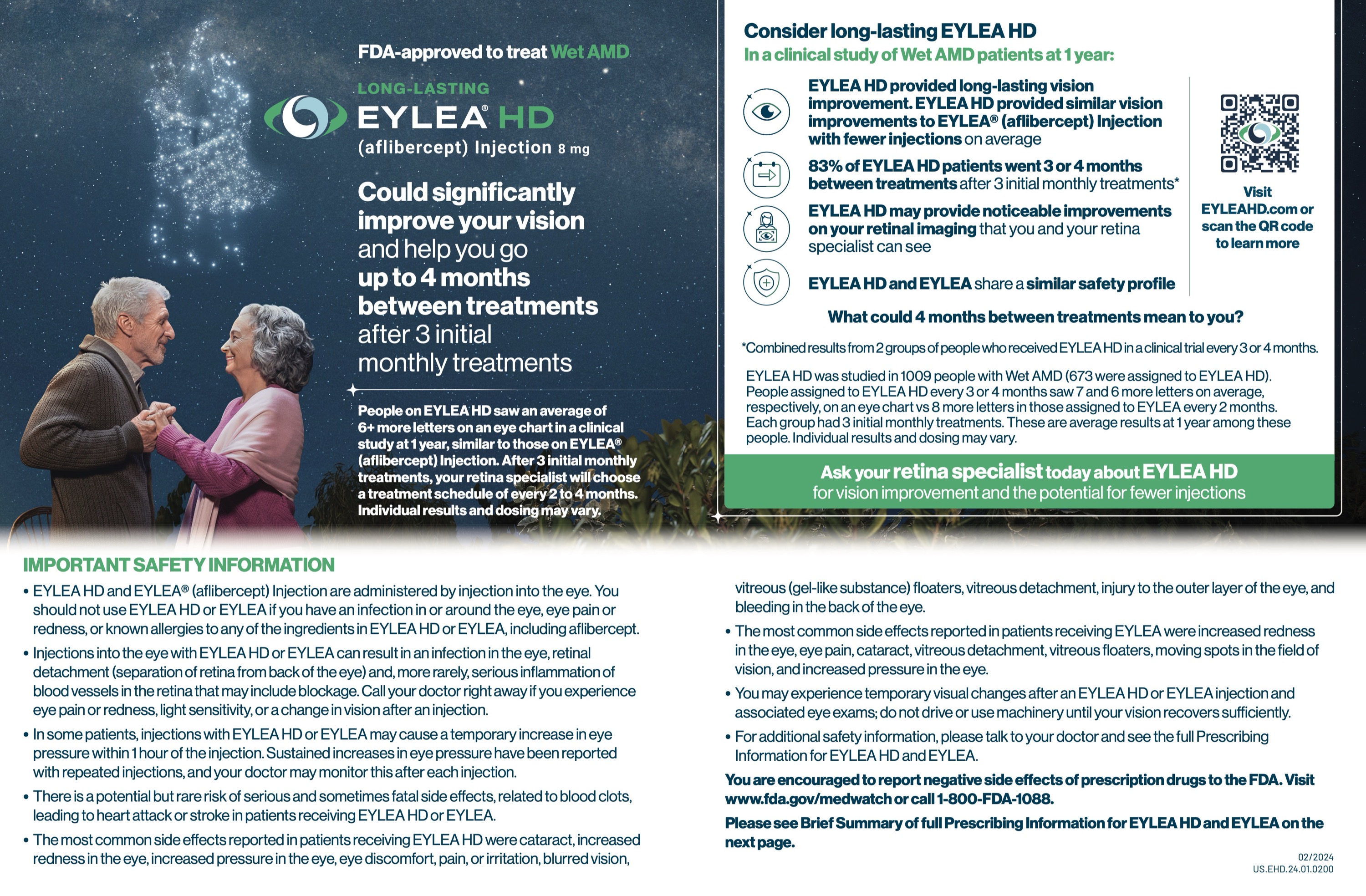 FDA-approved to treat Wet AMD

LONG-LASTING
EYLEA® HD
(aflibercept) Injection 8 mg

Could significantly improve your vision and help you go up to 4 months between treatments after 3 initial monthly treatments

People on EYLEA HD saw an average of 6+ more letters on an eye chart in a clinical study at 1 year, similar to those on EYLEA® (aflibercept) Injection. After 3 initial monthly treatments, your retina specialist will choose a treatment schedule of every 2 to 4 months. Individual results and dosing may vary.

Consider long-lasting EYLEA HD
In a clinical study of Wet AMD patients at 1 year:

EYLEA HD provided long-lasting vision improvement. EYLEA HD provided similar vision improvements to EYLEA® (aflibercept) Injection with fewer injections on average

83% of EYLEA HD patients went 3 or 4 months between treatments after 3 initial monthly treatments*

EYLEA HD may provide noticeable improvements on your retinal imaging that you and your retina specialist can see

EYLEA HD and EYLEA share a similar safety profile

Visit EYLEAHD.com or scan the QR code to learn more

What could 4 months between treatments mean to you?

*Combined results from 2 groups of people who received EYLEA HD in a clinical trial every 3 or 4 months.

EYLEA HD was studied in 1009 people with Wet AMD (673 were assigned to EYLEA HD). People assigned to EYLEA HD every 3 or 4 months saw 7 and 6 more letters on average, respectively, on an eye chart vs 8 more letters in those assigned to EYLEA every 2 months. Each group had 3 initial monthly treatments. These are average results at 1 year among these people. Individual results and dosing may vary.

Ask your retina specialist today about EYLEA HD
for vision improvement and the potential for fewer injections

IMPORTANT SAFETY INFORMATION
• EYLEA HD and EYLEA® (aflibercept) Injection are administered by injection into the eye. You should not use EYLEA HD or EYLEA if you have an infection in or around the eye, eye pain or redness, or known allergies to any of the ingredients in EYLEA HD or EYLEA, including aflibercept.
• Injections into the eye with EYLEA HD or EYLEA can result in an infection in the eye, retinal detachment (separation of retina from back of the eye) and, more rarely, serious inflammation of blood vessels in the retina that may include blockage. Call your doctor right away if you experience eye pain or redness, light sensitivity, or a change in vision after an injection.
• In some patients, injections with EYLEA HD or EYLEA may cause a temporary increase in eye pressure within 1 hour of the injection. Sustained increases in eye pressure have been reported with repeated injections, and your doctor may monitor this after each injection.
• There is a potential but rare risk of serious and sometimes fatal side effects, related to blood clots, leading to heart attack or stroke in patients receiving EYLEA HD or EYLEA.
• The most common side effects reported in patients receiving EYLEA HD were cataract, increased redness in the eye, increased pressure in the eye, eye discomfort, pain, or irritation, blurred vision, vitreous (gel-like substance) floaters, vitreous detachment, injury to the outer layer of the eye, and bleeding in the back of the eye.
• The most common side effects reported in patients receiving EYLEA were increased redness in the eye, eye pain, cataract, vitreous detachment, vitreous floaters, moving spots in the field of vision, and increased pressure in the eye.
• You may experience temporary visual changes after an EYLEA HD or EYLEA injection and associated eye exams; do not drive or use machinery until your vision recovers sufficiently.
• For additional safety information, please talk to your doctor and see the full Prescribing Information for EYLEA HD and EYLEA.

You are encouraged to report negative side effects of prescription drugs to the FDA. Visit www.fda.gov/medwatch or call 1-800-FDA-1088.

Please see Brief Summary of full Prescribing Information for EYLEA HD and EYLEA on the next page.

02/2024
US.EHD.24.01.0200